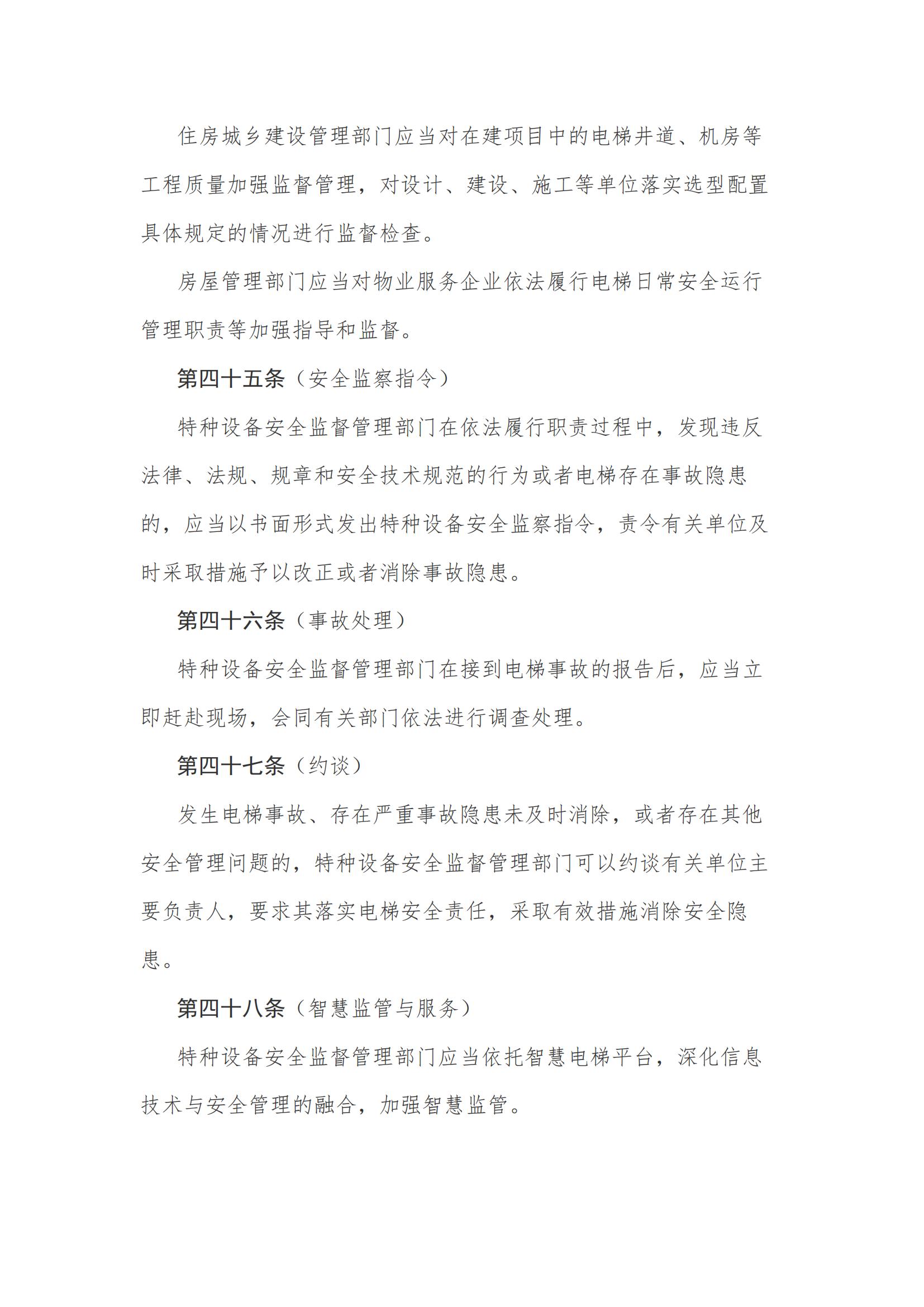 住房城乡建设管理部门应当对在建项目中的电梯井道、机房等工程质量加强监督管理，对设计、建设、施工等单位落实选型配置具体规定的情况进行监督检查。

房屋管理部门应当对物业服务企业依法履行电梯日常安全运行管理职责等加强指导和监督。

第四十五条（安全监察指令）

特种设备安全监督管理部门在依法履行职责过程中，发现违反法律、法规、规章和安全技术规范的行为或者电梯存在事故隐患的，应当以书面形式发出特种设备安全监察指令，责令有关单位及时采取措施予以改正或者消除事故隐患。

第四十六条（事故处理）

特种设备安全监督管理部门在接到电梯事故的报告后，应当立即赶赴现场，会同有关部门依法进行调查处理。

第四十七条（约谈）

发生电梯事故、存在严重事故隐患未及时消除，或者存在其他安全管理问题的，特种设备安全监督管理部门可以约谈有关单位主要负责人，要求其落实电梯安全责任，采取有效措施消除安全隐患。

第四十八条（智慧监管与服务）

特种设备安全监督管理部门应当依托智慧电梯平台，深化信息技术与安全管理的融合，加强智慧监管。